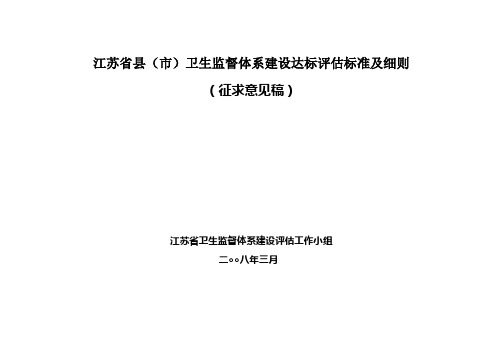 江苏省县（市）卫生监督体系建设达标评估标准及细则

（征求意见稿）

江苏省卫生监督体系建设评估工作小组

二○○八年三月